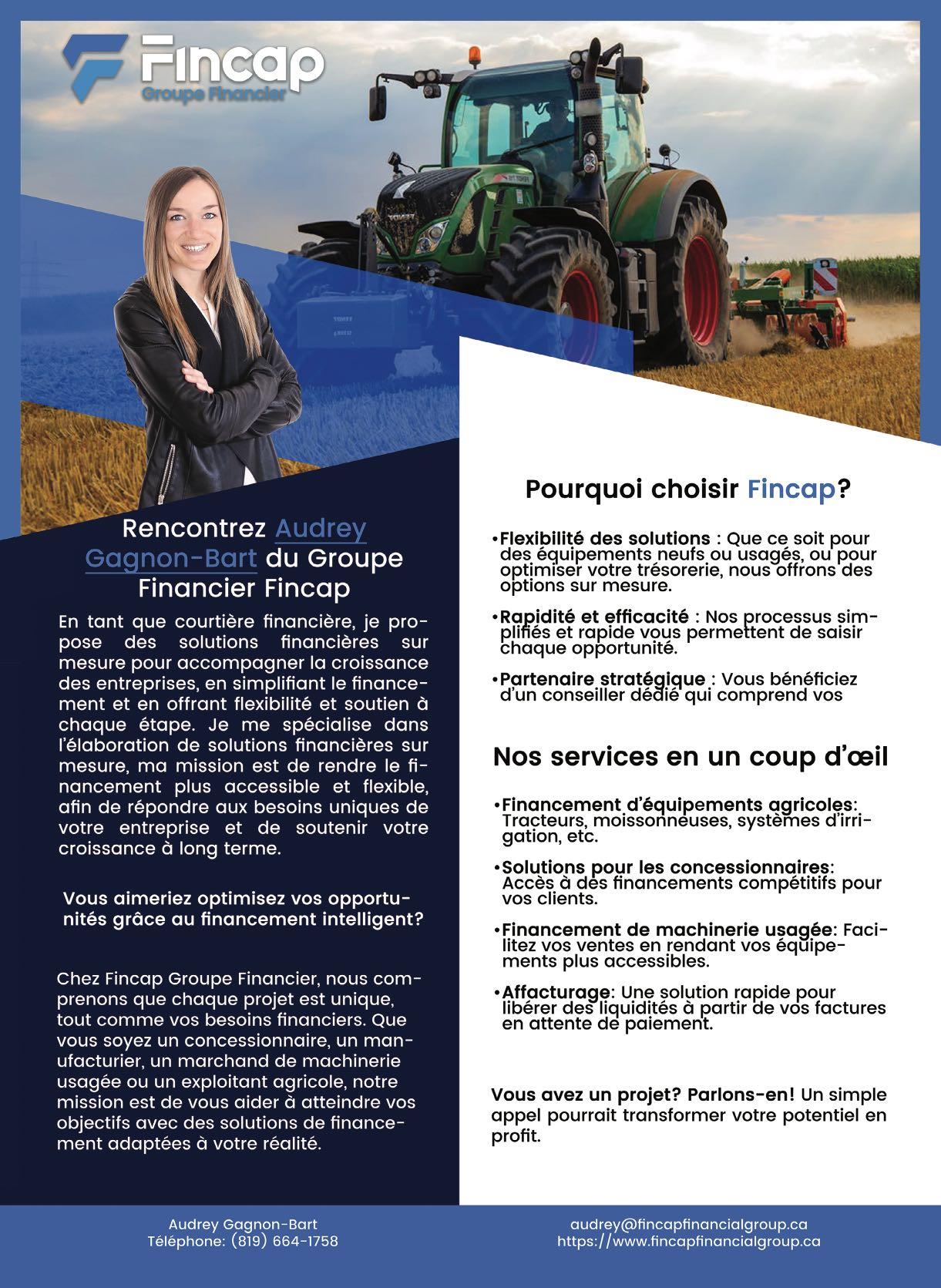 Fincap
Groupe Financier

Rencontrez Audrey Gagnon-Bart du Groupe Financier Fincap

En tant que courtière financière, je propose des solutions financières sur mesure pour accompagner la croissance des entreprises, en simplifiant le financement et en offrant flexibilité et soutien à chaque étape. Je me spécialise dans l'élaboration de solutions financières sur mesure, ma mission est de rendre le financement plus accessible et flexible, afin de répondre aux besoins uniques de votre entreprise et de soutenir votre croissance à long terme.

Vous aimeriez optimisez vos opportunités grâce au financement intelligent?

Chez Fincap Groupe Financier, nous comprenons que chaque projet est unique, tout comme vos besoins financiers. Que vous soyez un concessionnaire, un manufacturier, un marchand de machinerie usagée ou un exploitant agricole, notre mission est de vous aider à atteindre vos objectifs avec des solutions de financement adaptées à votre réalité.

Pourquoi choisir Fincap?

•Flexibilité des solutions : Que ce soit pour des équipements neufs ou usagés, ou pour optimiser votre trésorerie, nous offrons des options sur mesure.

•Rapidité et efficacité : Nos processus simplifiés et rapide vous permettent de saisir chaque opportunité.

•Partenaire stratégique : Vous bénéficiez d'un conseiller dédié qui comprend vos

Nos services en un coup d'œil

•Financement d'équipements agricoles: Tracteurs, moissonneuses, systèmes d'irrigation, etc.

•Solutions pour les concessionnaires: Accès à des financements compétitifs pour vos clients.

•Financement de machinerie usagée: Facilitez vos ventes en rendant vos équipements plus accessibles.

•Affacturage: Une solution rapide pour libérer des liquidités à partir de vos factures en attente de paiement.

Vous avez un projet? Parlons-en! Un simple appel pourrait transformer votre potentiel en profit.

Audrey Gagnon-Bart
Téléphone: (819) 664-1758

audrey@fincapfinancialgroup.ca
https://www.fincapfinancialgroup.ca